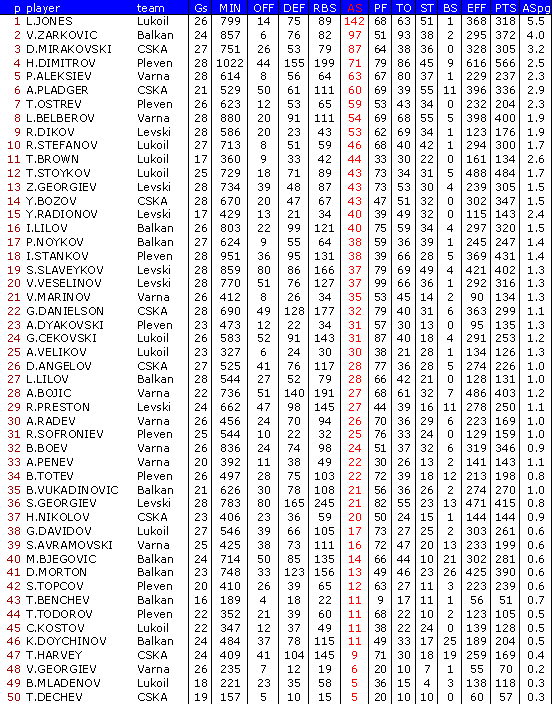 | p | player | team | Gs | MIN | OFF | DEF | RBS | AS | PF | TO | ST | BS | EFF | PTS | ASpg |
|---|---|---|---|---|---|---|---|---|---|---|---|---|---|---|---|
| 1 | L.JONES | Lukoil | 26 | 799 | 14 | 75 | 89 | 142 | 68 | 63 | 51 | 1 | 368 | 318 | 5.5 |
| 2 | V.ZARKOVIC | Balkan | 24 | 857 | 6 | 76 | 82 | 97 | 51 | 93 | 38 | 2 | 295 | 372 | 4.0 |
| 3 | D.MIRAKOVSKI | CSKA | 27 | 751 | 26 | 53 | 79 | 87 | 64 | 38 | 36 | 0 | 328 | 305 | 3.2 |
| 4 | H.DIMITROV | Pleven | 28 | 1022 | 44 | 155 | 199 | 71 | 79 | 86 | 45 | 9 | 616 | 566 | 2.5 |
| 5 | P.ALEKSIEV | Varna | 28 | 614 | 8 | 56 | 64 | 63 | 67 | 80 | 37 | 1 | 229 | 237 | 2.3 |
| 6 | A.PLADGER | CSKA | 21 | 529 | 50 | 61 | 111 | 60 | 69 | 39 | 55 | 11 | 396 | 336 | 2.9 |
| 7 | T.OSTREV | Pleven | 26 | 623 | 12 | 53 | 65 | 59 | 53 | 43 | 34 | 0 | 232 | 204 | 2.3 |
| 8 | L.BELBEROV | Varna | 28 | 880 | 20 | 91 | 111 | 54 | 69 | 68 | 55 | 5 | 398 | 400 | 1.9 |
| 9 | R.DIKOV | Levski | 28 | 586 | 20 | 23 | 43 | 53 | 62 | 69 | 34 | 1 | 123 | 176 | 1.9 |
| 10 | R.STEFANOV | Lukoil | 27 | 713 | 8 | 51 | 59 | 46 | 68 | 40 | 42 | 1 | 294 | 300 | 1.7 |
| 11 | T.BROWN | Lukoil | 17 | 360 | 9 | 33 | 42 | 44 | 33 | 30 | 22 | 0 | 161 | 134 | 2.6 |
| 12 | T.STOYKOV | Lukoil | 25 | 729 | 18 | 71 | 89 | 43 | 73 | 34 | 31 | 5 | 488 | 484 | 1.7 |
| 13 | Z.GEORGIEV | Levski | 28 | 734 | 39 | 48 | 87 | 43 | 73 | 53 | 30 | 4 | 239 | 305 | 1.5 |
| 14 | Y.BOZOV | CSKA | 28 | 670 | 20 | 47 | 67 | 43 | 47 | 51 | 32 | 0 | 302 | 347 | 1.5 |
| 15 | Y.RADIONOV | Levski | 17 | 429 | 13 | 21 | 34 | 40 | 39 | 49 | 32 | 0 | 115 | 143 | 2.4 |
| 16 | I.LILOV | Balkan | 26 | 803 | 22 | 99 | 121 | 40 | 75 | 59 | 34 | 4 | 297 | 320 | 1.5 |
| 17 | P.NOYKOV | Balkan | 27 | 624 | 9 | 55 | 64 | 38 | 59 | 36 | 39 | 1 | 245 | 247 | 1.4 |
| 18 | I.STANKOV | Pleven | 28 | 951 | 36 | 95 | 131 | 38 | 39 | 66 | 28 | 5 | 369 | 431 | 1.4 |
| 19 | S.SLAVEYKOV | Levski | 28 | 859 | 80 | 86 | 166 | 37 | 79 | 69 | 49 | 4 | 421 | 402 | 1.3 |
| 20 | V.VESELINOV | Levski | 28 | 770 | 51 | 76 | 127 | 37 | 99 | 66 | 36 | 1 | 292 | 316 | 1.3 |
| 21 | V.MARINOV | Varna | 26 | 412 | 8 | 26 | 34 | 35 | 53 | 45 | 14 | 2 | 90 | 134 | 1.3 |
| 22 | G.DANIELSON | CSKA | 28 | 690 | 49 | 128 | 177 | 32 | 79 | 40 | 31 | 6 | 363 | 299 | 1.1 |
| 23 | A.DYAKOVSKI | Pleven | 23 | 473 | 12 | 22 | 34 | 31 | 57 | 30 | 13 | 0 | 95 | 135 | 1.3 |
| 24 | G.CEKOVSKI | Lukoil | 26 | 583 | 52 | 91 | 143 | 31 | 87 | 40 | 18 | 4 | 291 | 253 | 1.2 |
| 25 | A.VELIKOV | Lukoil | 23 | 327 | 6 | 24 | 30 | 30 | 38 | 21 | 28 | 1 | 134 | 126 | 1.3 |
| 26 | D.ANGELOV | CSKA | 27 | 525 | 41 | 76 | 117 | 28 | 77 | 36 | 28 | 5 | 274 | 226 | 1.0 |
| 27 | L.LILOV | Balkan | 28 | 544 | 27 | 52 | 79 | 28 | 66 | 42 | 21 | 0 | 128 | 131 | 1.0 |
| 28 | A.BOJIC | Varna | 22 | 736 | 51 | 140 | 191 | 27 | 68 | 61 | 32 | 7 | 486 | 403 | 1.2 |
| 29 | R.PRESTON | Levski | 24 | 662 | 47 | 98 | 145 | 27 | 44 | 39 | 16 | 11 | 278 | 250 | 1.1 |
| 30 | A.RADEV | Varna | 26 | 456 | 24 | 70 | 94 | 26 | 70 | 36 | 29 | 6 | 223 | 169 | 1.0 |
| 31 | R.SOFRONIEV | Pleven | 25 | 544 | 10 | 22 | 32 | 25 | 76 | 33 | 24 | 0 | 129 | 159 | 1.0 |
| 32 | B.BOEV | Varna | 26 | 836 | 24 | 74 | 98 | 24 | 51 | 37 | 32 | 6 | 319 | 346 | 0.9 |
| 33 | A.PENEV | Varna | 20 | 392 | 11 | 38 | 49 | 22 | 30 | 26 | 13 | 2 | 141 | 143 | 1.1 |
| 34 | B.TOTEV | Pleven | 26 | 497 | 28 | 75 | 103 | 22 | 72 | 39 | 18 | 12 | 213 | 198 | 0.8 |
| 35 | B.VUKADINOVIC | Balkan | 21 | 626 | 30 | 78 | 108 | 21 | 56 | 36 | 26 | 2 | 274 | 270 | 1.0 |
| 36 | S.GEORGIEV | Levski | 28 | 783 | 80 | 165 | 245 | 21 | 82 | 55 | 23 | 13 | 471 | 415 | 0.8 |
| 37 | H.NIKOLOV | CSKA | 23 | 406 | 23 | 36 | 59 | 20 | 50 | 24 | 15 | 1 | 144 | 144 | 0.9 |
| 38 | G.DAVIDOV | Lukoil | 27 | 546 | 39 | 66 | 105 | 17 | 73 | 27 | 25 | 2 | 303 | 261 | 0.6 |
| 39 | S.AVRAMOVSKI | Varna | 25 | 425 | 38 | 73 | 111 | 16 | 72 | 47 | 20 | 13 | 233 | 199 | 0.6 |
| 40 | M.BJEGOVIC | Balkan | 24 | 714 | 50 | 85 | 135 | 14 | 66 | 44 | 10 | 21 | 302 | 281 | 0.6 |
| 41 | D.MORTON | Balkan | 23 | 748 | 33 | 123 | 156 | 13 | 49 | 46 | 23 | 26 | 425 | 390 | 0.6 |
| 42 | S.TOPCOV | Pleven | 20 | 410 | 26 | 39 | 65 | 12 | 63 | 27 | 11 | 3 | 223 | 239 | 0.6 |
| 43 | T.BENCHEV | Balkan | 16 | 189 | 4 | 18 | 22 | 11 | 9 | 17 | 11 | 1 | 56 | 51 | 0.7 |
| 44 | T.TODOROV | Pleven | 22 | 352 | 21 | 39 | 60 | 11 | 68 | 22 | 10 | 2 | 123 | 105 | 0.5 |
| 45 | C.KOSTOV | Lukoil | 22 | 347 | 12 | 37 | 49 | 11 | 38 | 22 | 24 | 0 | 139 | 128 | 0.5 |
| 46 | K.DOYCHINOV | Balkan | 24 | 484 | 37 | 78 | 115 | 11 | 49 | 33 | 17 | 25 | 189 | 204 | 0.5 |
| 47 | T.HARVEY | CSKA | 24 | 409 | 41 | 104 | 145 | 9 | 71 | 30 | 18 | 19 | 259 | 169 | 0.4 |
| 48 | V.GEORGIEV | Varna | 26 | 235 | 7 | 12 | 19 | 6 | 20 | 10 | 7 | 1 | 55 | 70 | 0.2 |
| 49 | B.MLADENOV | Lukoil | 18 | 221 | 23 | 35 | 58 | 5 | 36 | 15 | 4 | 3 | 138 | 118 | 0.3 |
| 50 | T.DECHEV | CSKA | 19 | 157 | 5 | 10 | 15 | 5 | 20 | 10 | 10 | 0 | 60 | 57 | 0.3 |